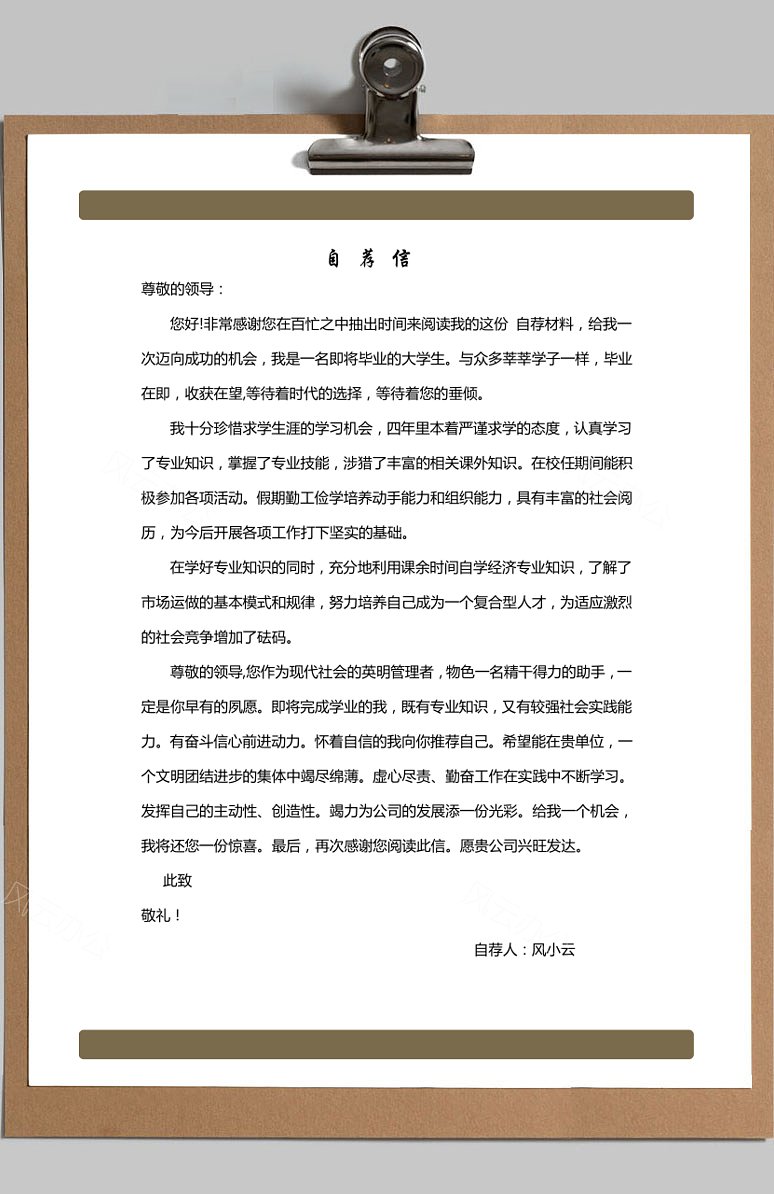 自 荐 信

尊敬的领导：

您好!非常感谢您在百忙之中抽出时间来阅读我的这份 自荐材料，给我一次迈向成功的机会，我是一名即将毕业的大学生。与众多莘莘学子一样，毕业在即，收获在望,等待着时代的选择，等待着您的垂倾。

我十分珍惜求学生涯的学习机会，四年里本着严谨求学的态度，认真学习了专业知识，掌握了专业技能，涉猎了丰富的相关课外知识。在校任期间能积极参加各项活动。假期勤工俭学培养动手能力和组织能力，具有丰富的社会阅历，为今后开展各项工作打下坚实的基础。

在学好专业知识的同时，充分地利用课余时间自学经济专业知识，了解了市场运做的基本模式和规律，努力培养自己成为一个复合型人才，为适应激烈的社会竞争增加了砝码。

尊敬的领导,您作为现代社会的英明管理者，物色一名精干得力的助手，一定是你早有的夙愿。即将完成学业的我，既有专业知识，又有较强社会实践能力。有奋斗信心前进动力。怀着自信的我向你推荐自己。希望能在贵单位，一个文明团结进步的集体中竭尽绵薄。虚心尽责、勤奋工作在实践中不断学习。发挥自己的主动性、创造性。竭力为公司的发展添一份光彩。给我一个机会，我将还您一份惊喜。最后，再次感谢您阅读此信。愿贵公司兴旺发达。

此致

敬礼！

自荐人：风小云